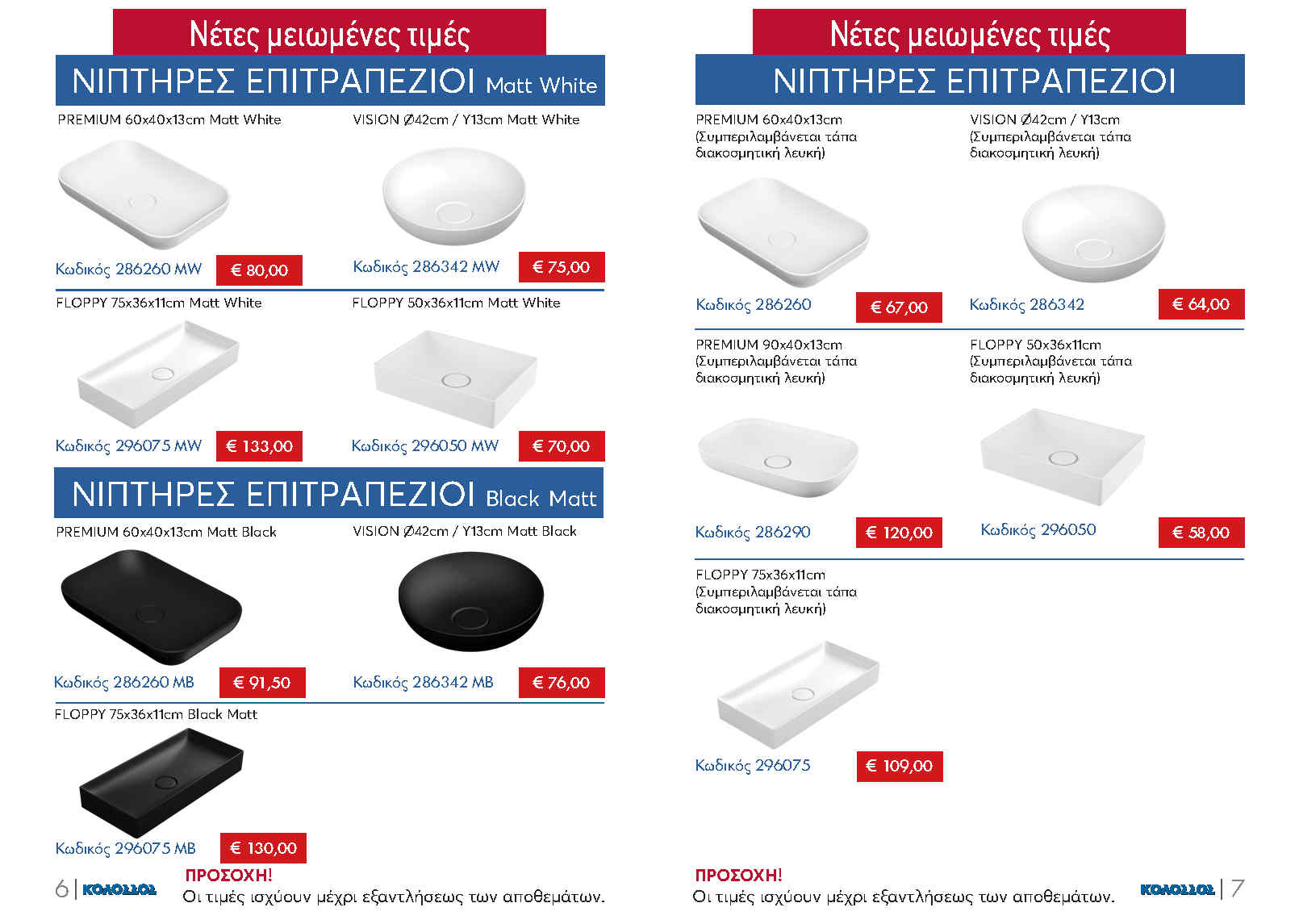 Νέτες μειωμένες τιμές

ΝΙΠΤΗΡΕΣ ΕΠΙΤΡΑΠΕΖΙΟΙ Matt White

PREMIUM 60x40x13cm Matt White

Κωδικός 286260 MW
€ 80,00

VISION Ø42cm / Y13cm Matt White

Κωδικός 286342 MW
€ 75,00

FLOPPY 75x36x11cm Matt White

Κωδικός 296075 MW
€ 133,00

FLOPPY 50x36x11cm Matt White

Κωδικός 296050 MW
€ 70,00

ΝΙΠΤΗΡΕΣ ΕΠΙΤΡΑΠΕΖΙΟΙ Black Matt

PREMIUM 60x40x13cm Matt Black

Κωδικός 286260 MB
€ 91,50

VISION Ø42cm / Y13cm Matt Black

Κωδικός 286342 MB
€ 76,00

FLOPPY 75x36x11cm Black Matt

Κωδικός 296075 MB
€ 130,00

6 | ΚΟΛΟΣΣΟΣ

ΠΡΟΣΟΧΗ!
Οι τιμές ισχύουν μέχρι εξαντλήσεως των αποθεμάτων.

Νέτες μειωμένες τιμές

ΝΙΠΤΗΡΕΣ ΕΠΙΤΡΑΠΕΖΙΟΙ

PREMIUM 60x40x13cm
(Συμπεριλαμβάνεται τάπα διακοσμητική λευκή)

Κωδικός 286260
€ 67,00

VISION Ø42cm / Y13cm
(Συμπεριλαμβάνεται τάπα διακοσμητική λευκή)

Κωδικός 286342
€ 64,00

PREMIUM 90x40x13cm
(Συμπεριλαμβάνεται τάπα διακοσμητική λευκή)

Κωδικός 286290
€ 120,00

FLOPPY 50x36x11cm
(Συμπεριλαμβάνεται τάπα διακοσμητική λευκή)

Κωδικός 296050
€ 58,00

FLOPPY 75x36x11cm
(Συμπεριλαμβάνεται τάπα διακοσμητική λευκή)

Κωδικός 296075
€ 109,00

ΠΡΟΣΟΧΗ!
Οι τιμές ισχύουν μέχρι εξαντλήσεως των αποθεμάτων.

ΚΟΛΟΣΣΟΣ | 7